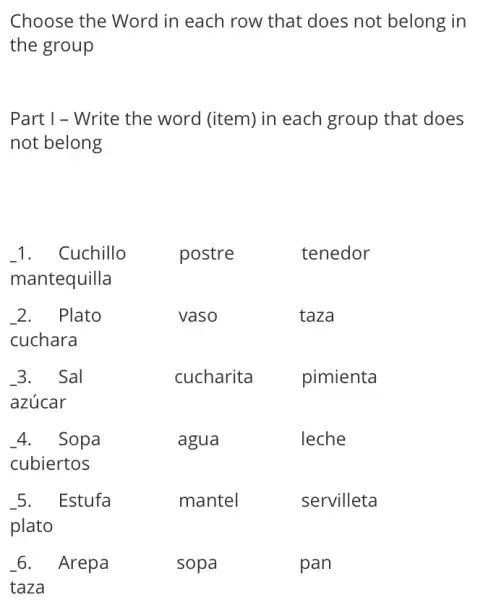 Choose the Word in each row that does not belong in the group

Part I – Write the word (item) in each group that does not belong

_1. Cuchillo postre tenedor mantequilla

_2. Plato vaso taza cuchara

_3. Sal cucharita pimienta azúcar

_4. Sopa agua leche cubiertos

_5. Estufa mantel servilleta plato

_6. Arepa sopa pan taza